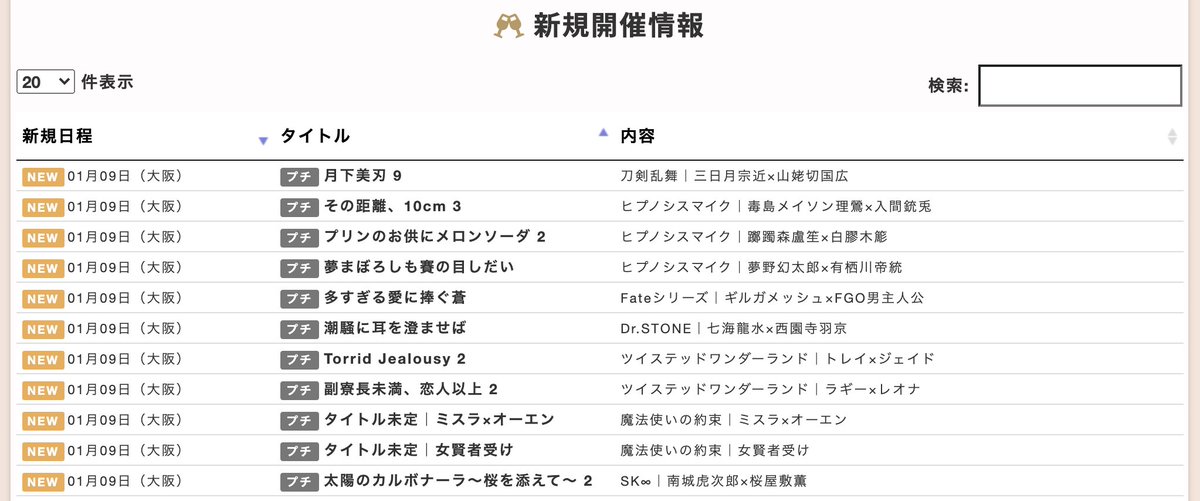 新規開催情報

20 件表示

検索:

| 新規日程 | タイトル | 内容 |
|---|---|---|
| NEW 01月09日（大阪） | プチ 月下美刃 9 | 刀剣乱舞｜三日月宗近×山姥切国広 |
| NEW 01月09日（大阪） | プチ その距離、10cm 3 | ヒプノシスマイク｜毒島メイソン理鶯×入間銃兎 |
| NEW 01月09日（大阪） | プチ プリンのお供にメロンソーダ 2 | ヒプノシスマイク｜躑躅森盧笙×白膠木簓 |
| NEW 01月09日（大阪） | プチ 夢まぼろしも賽の目しだい | ヒプノシスマイク｜夢野幻太郎×有栖川帝統 |
| NEW 01月09日（大阪） | プチ 多すぎる愛に捧ぐ蒼 | Fateシリーズ｜ギルガメッシュ×FGO男主人公 |
| NEW 01月09日（大阪） | プチ 潮騒に耳を澄ませば | Dr.STONE｜七海龍水×西園寺羽京 |
| NEW 01月09日（大阪） | プチ Torrid Jealousy 2 | ツイステッドワンダーランド｜トレイ×ジェイド |
| NEW 01月09日（大阪） | プチ 副寮長未満、恋人以上 2 | ツイステッドワンダーランド｜ラギー×レオナ |
| NEW 01月09日（大阪） | プチ タイトル未定｜ミスラ×オーエン | 魔法使いの約束｜ミスラ×オーエン |
| NEW 01月09日（大阪） | プチ タイトル未定｜女賢者受け | 魔法使いの約束｜女賢者受け |
| NEW 01月09日（大阪） | プチ 太陽のカルボナーラ〜桜を添えて〜 2 | SK∞｜南城虎次郎×桜屋敷薫 |